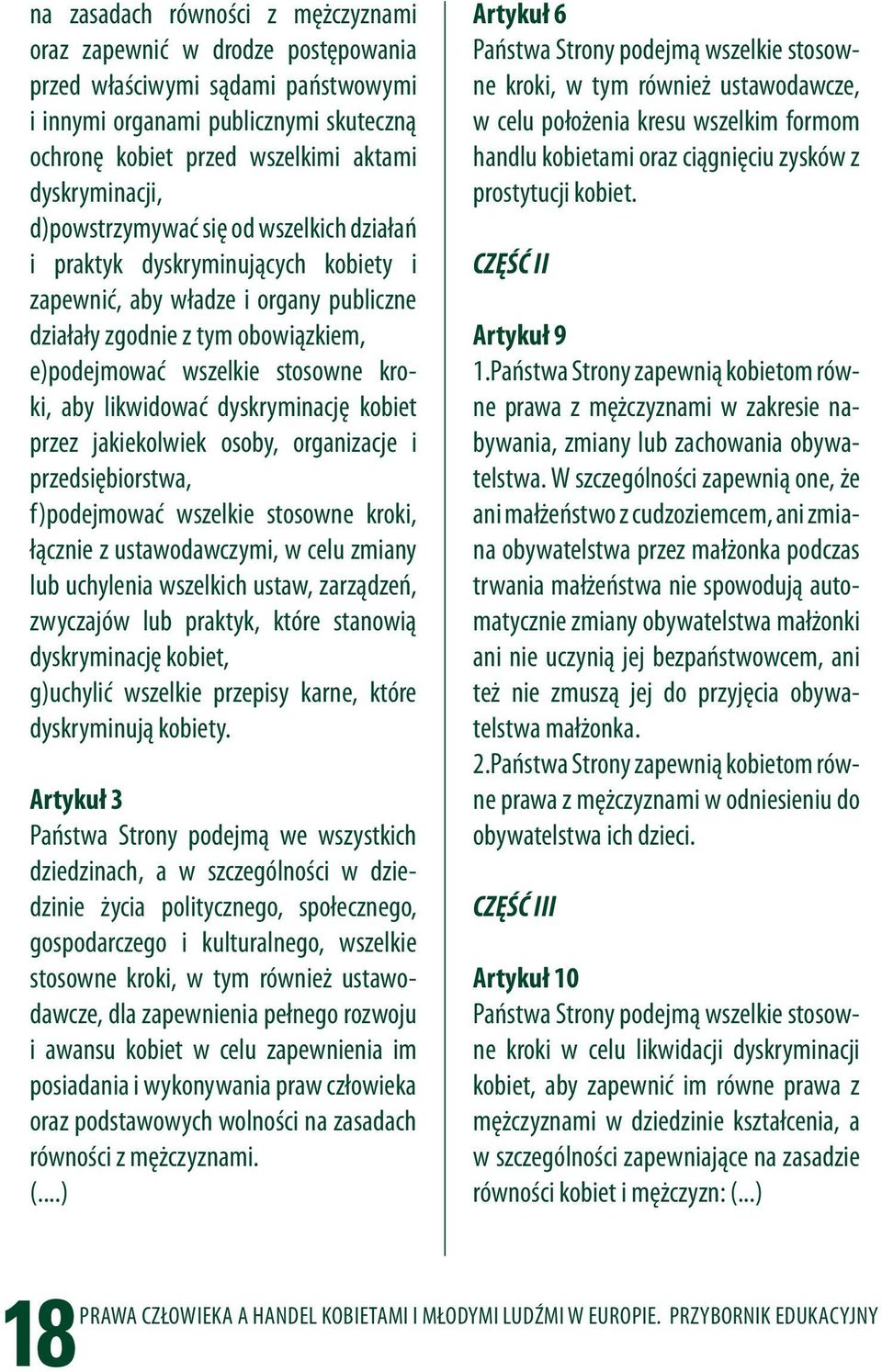 na zasadach równości z mężczyznami oraz zapewnić w drodze postępowania przed właściwymi sądami państwowymi i innymi organami publicznymi skuteczną ochronę kobiet przed wszelkimi aktami dyskryminacji,
d)powstrzymywać się od wszelkich działań i praktyk dyskryminujących kobiety i zapewnić, aby władze i organy publiczne działały zgodnie z tym obowiązkiem,
e)podejmować wszelkie stosowne kroki, aby likwidować dyskryminację kobiet przez jakiekolwiek osoby, organizacje i przedsiębiorstwa,
f)podejmować wszelkie stosowne kroki, łącznie z ustawodawczymi, w celu zmiany lub uchylenia wszelkich ustaw, zarządzeń, zwyczajów lub praktyk, które stanowią dyskryminację kobiet,
g)uchylić wszelkie przepisy karne, które dyskryminują kobiety.

Artykuł 3
Państwa Strony podejmą we wszystkich dziedzinach, a w szczególności w dziedzinie życia politycznego, społecznego, gospodarczego i kulturalnego, wszelkie stosowne kroki, w tym również ustawodawcze, dla zapewnienia pełnego rozwoju i awansu kobiet w celu zapewnienia im posiadania i wykonywania praw człowieka oraz podstawowych wolności na zasadach równości z mężczyznami.
(....)

Artykuł 6
Państwa Strony podejmą wszelkie stosowne kroki, w tym również ustawodawcze, w celu położenia kresu wszelkim formom handlu kobietami oraz ciągnięciu zysków z prostytucji kobiet.

CZĘŚĆ II

Artykuł 9
1.Państwa Strony zapewnią kobietom równe prawa z mężczyznami w zakresie nabywania, zmiany lub zachowania obywatelstwa. W szczególności zapewnią one, że ani małżeństwo z cudzoziemcem, ani zmiana obywatelstwa przez małżonka podczas trwania małżeństwa nie spowodują automatycznie zmiany obywatelstwa małżonki ani nie uczynią jej bezpaństwowcem, ani też nie zmuszą jej do przyjęcia obywatelstwa małżonka.
2.Państwa Strony zapewnią kobietom równe prawa z mężczyznami w odniesieniu do obywatelstwa ich dzieci.

CZĘŚĆ III

Artykuł 10
Państwa Strony podejmą wszelkie stosowne kroki w celu likwidacji dyskryminacji kobiet, aby zapewnić im równe prawa z mężczyznami w dziedzinie kształcenia, a w szczególności zapewniające na zasadzie równości kobiet i mężczyzn: (...)

18 PRAWA CZŁOWIEKA A HANDEL KOBIETAMI I MŁODYMI LUDŹMI W EUROPIE. PRZYBORNIK EDUKACYJNY